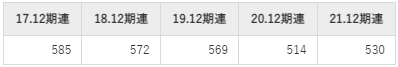 | 17.12期連 | 18.12期連 | 19.12期連 | 20.12期連 | 21.12期連 |
|---|---|---|---|---|
| 585 | 572 | 569 | 514 | 530 |